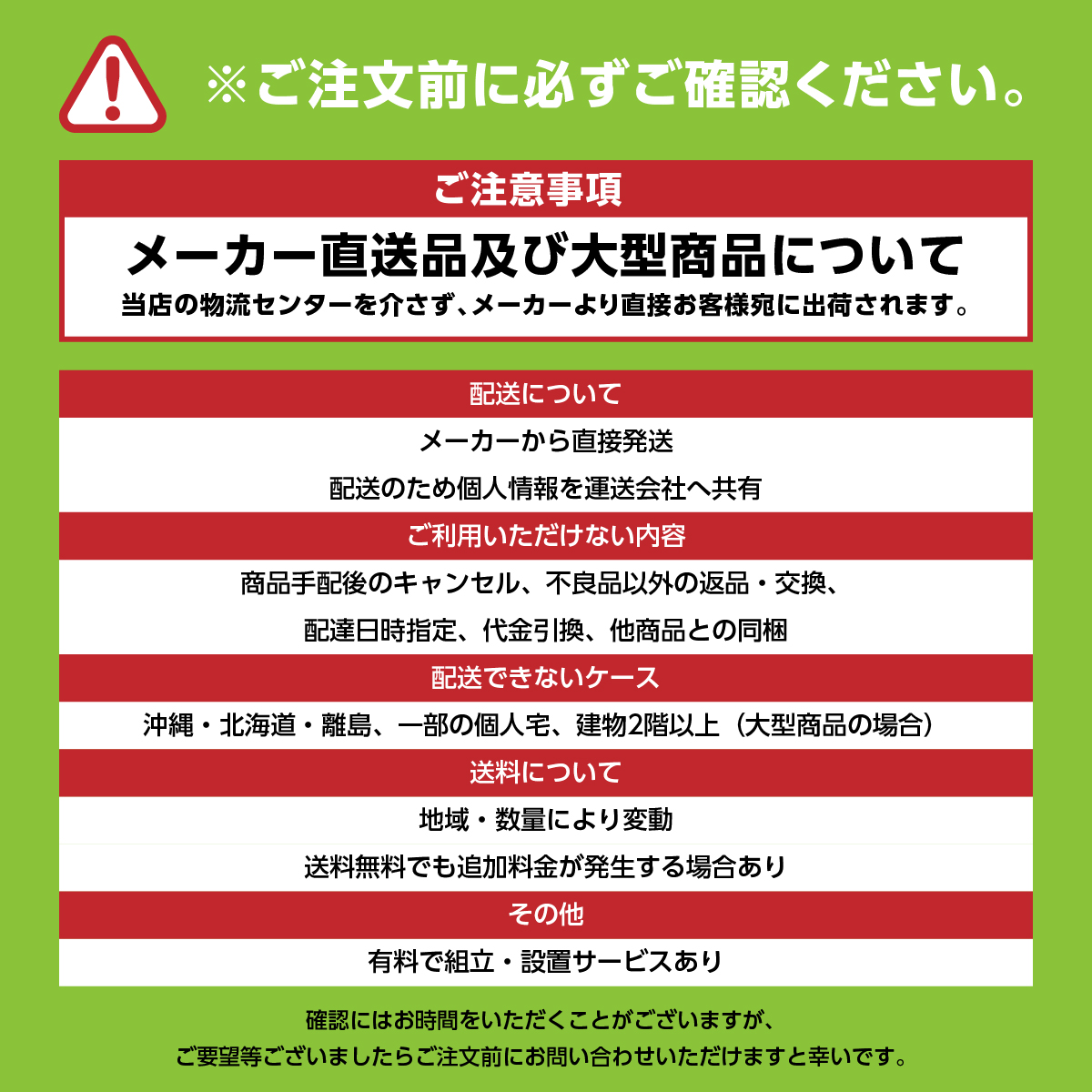 ※ご注文前に必ずご確認ください。

ご注意事項

メーカー直送品及び大型商品について

当店の物流センターを介さず、メーカーより直接お客様宛に出荷されます。

配送について

メーカーから直接発送

配送のため個人情報を運送会社へ共有

ご利用いただけない内容

商品手配後のキャンセル、不良品以外の返品・交換、

配達日時指定、代金引換、他商品との同梱

配送できないケース

沖縄・北海道・離島、一部の個人宅、建物2階以上（大型商品の場合）

送料について

地域・数量により変動

送料無料でも追加料金が発生する場合あり

その他

有料で組立・設置サービスあり

確認にはお時間をいただくことがございますが、

ご要望等ございましたらご注文前にお問い合わせいただけますと幸いです。